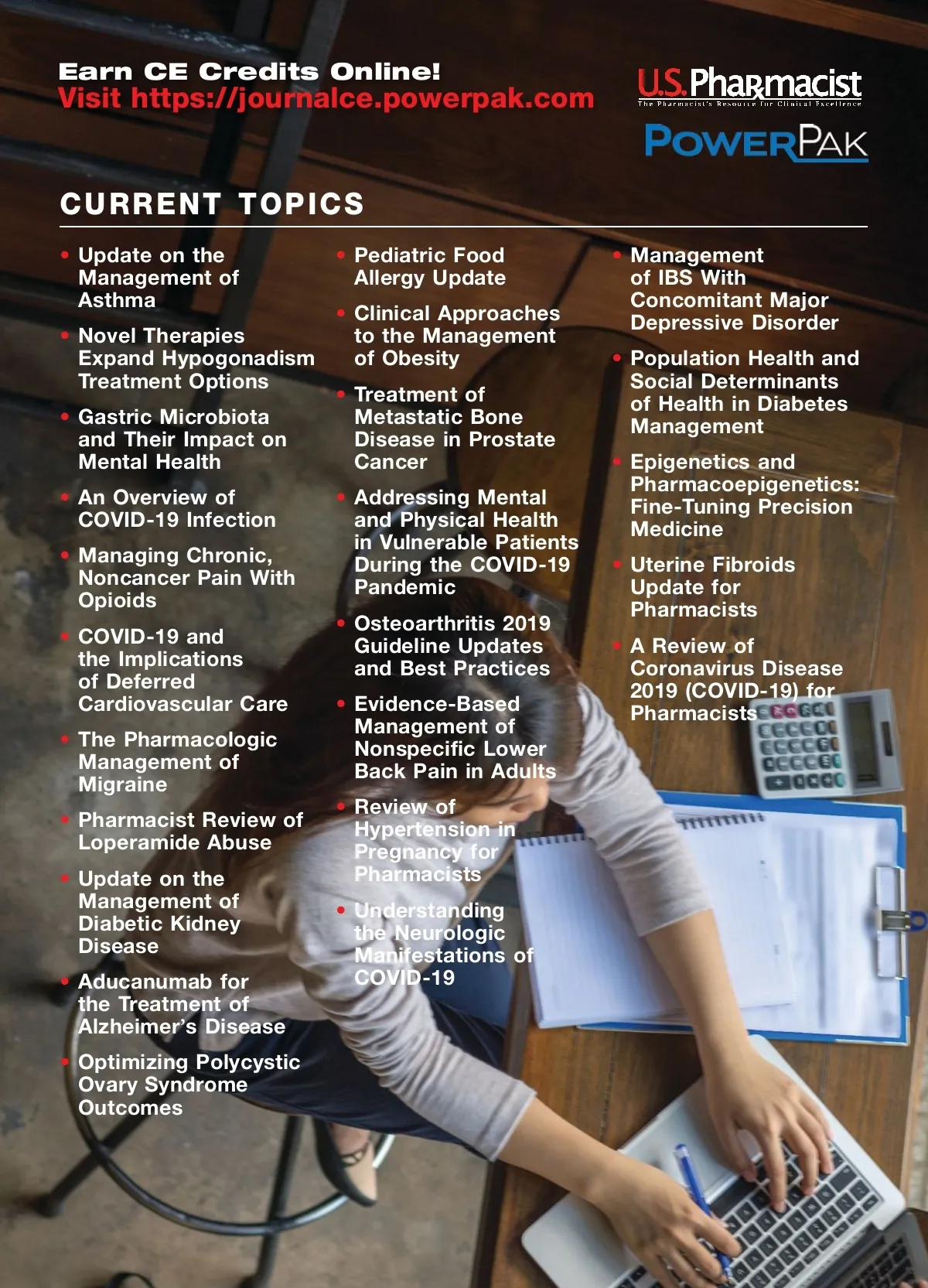 Earn CE Credits Online!
Visit https://journalce.powerpak.com

U.S. Pharmacist
The Pharmacist's Resource for Clinical Excellence

POWERPAK

CURRENT TOPICS

• Update on the Management of Asthma

• Novel Therapies Expand Hypogonadism Treatment Options

• Gastric Microbiota and Their Impact on Mental Health

• An Overview of COVID-19 Infection

• Managing Chronic, Noncancer Pain With Opioids

• COVID-19 and the Implications of Deferred Cardiovascular Care

• The Pharmacologic Management of Migraine

• Pharmacist Review of Loperamide Abuse

• Update on the Management of Diabetic Kidney Disease

• Aducanumab for the Treatment of Alzheimer's Disease

• Optimizing Polycystic Ovary Syndrome Outcomes

• Pediatric Food Allergy Update

• Clinical Approaches to the Management of Obesity

• Treatment of Metastatic Bone Disease in Prostate Cancer

• Addressing Mental and Physical Health in Vulnerable Patients During the COVID-19 Pandemic

• Osteoarthritis 2019 Guideline Updates and Best Practices

• Evidence-Based Management of Nonspecific Lower Back Pain in Adults

• Review of Hypertension in Pregnancy for Pharmacists

• Understanding the Neurologic Manifestations of COVID-19

• Management of IBS With Concomitant Major Depressive Disorder

• Population Health and Social Determinants of Health in Diabetes Management

• Epigenetics and Pharmacoepigenetics: Fine-Tuning Precision Medicine

• Uterine Fibroids Update for Pharmacists

• A Review of Coronavirus Disease 2019 (COVID-19) for Pharmacists